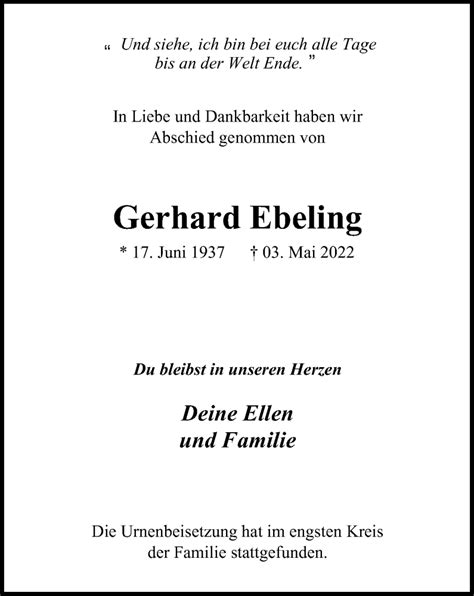 „ Und siehe, ich bin bei euch alle Tage bis an der Welt Ende. ”

In Liebe und Dankbarkeit haben wir Abschied genommen von

Gerhard Ebeling

* 17. Juni 1937 † 03. Mai 2022

Du bleibst in unseren Herzen

Deine Ellen
und Familie

Die Urnenbeisetzung hat im engsten Kreis der Familie stattgefunden.